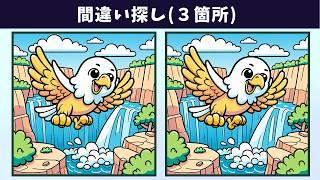 間違い探し(３箇所)